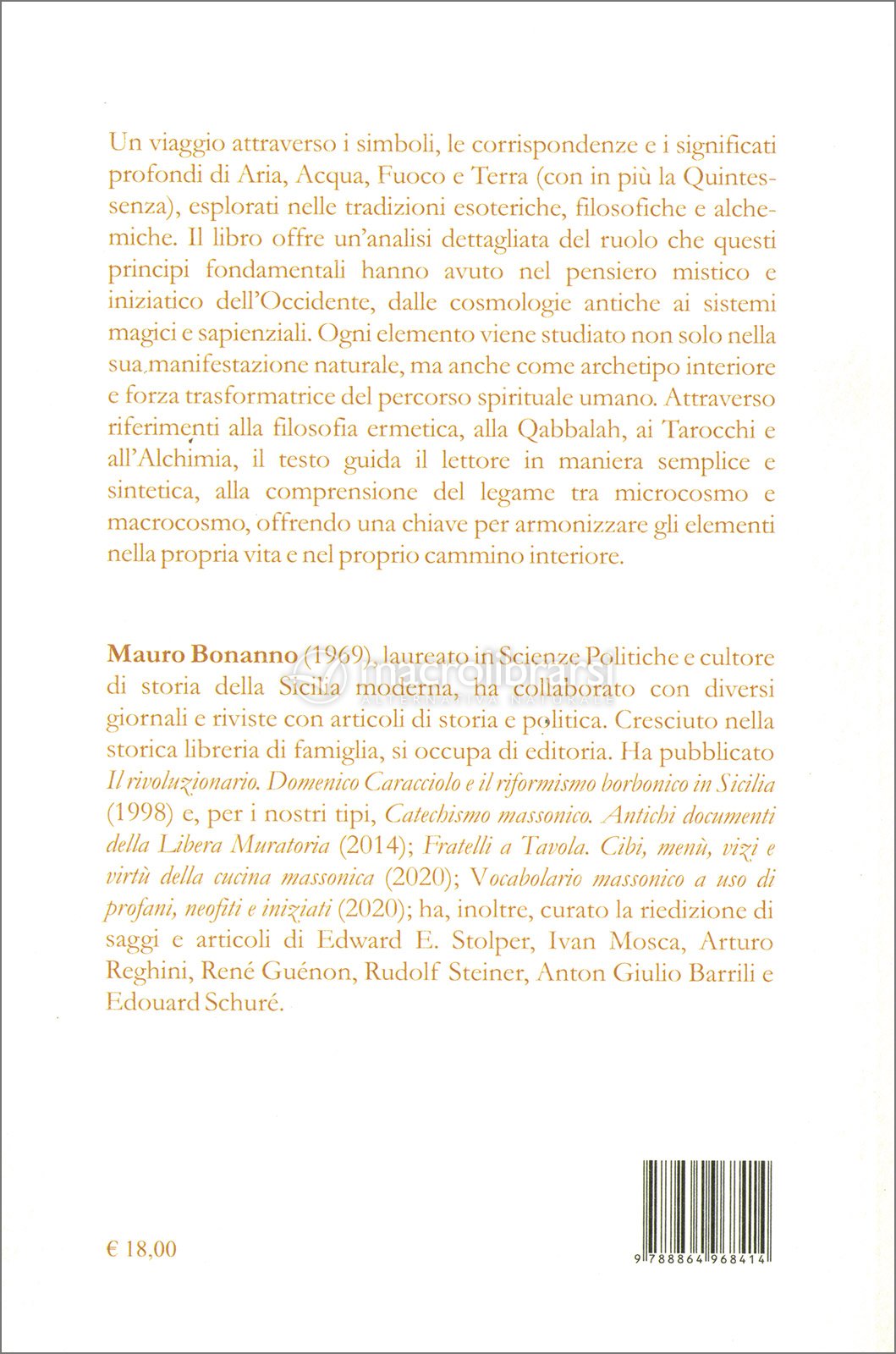 Un viaggio attraverso i simboli, le corrispondenze e i significati profondi di Aria, Acqua, Fuoco e Terra (con in più la Quintessenza), esplorati nelle tradizioni esoteriche, filosofiche e alchemiche. Il libro offre un'analisi dettagliata del ruolo che questi principi fondamentali hanno avuto nel pensiero mistico e iniziatico dell'Occidente, dalle cosmologie antiche ai sistemi magici e sapienziali. Ogni elemento viene studiato non solo nella sua manifestazione naturale, ma anche come archetipo interiore e forza trasformatrice del percorso spirituale umano. Attraverso riferimenti alla filosofia ermetica, alla Qabbalah, ai Tarocchi e all'Alchimia, il testo guida il lettore in maniera semplice e sintetica, alla comprensione del legame tra microcosmo e macrocosmo, offrendo una chiave per armonizzare gli elementi nella propria vita e nel proprio cammino interiore.

Mauro Bonanno (1969), laureato in Scienze Politiche e cultore di storia della Sicilia moderna, ha collaborato con diversi giornali e riviste con articoli di storia e politica. Cresciuto nella storica libreria di famiglia, si occupa di editoria. Ha pubblicato Il rivoluzionario. Domenico Caracciolo e il riformismo borbonico in Sicilia (1998) e, per i nostri tipi, Catechismo massonico. Antichi documenti della Libera Muratoria (2014); Fratelli a Tavola. Cibi, menù, vizi e virtù della cucina massonica (2020); Vocabolario massonico a uso di profani, neofiti e iniziati (2020); ha, inoltre, curato la riedizione di saggi e articoli di Edward E. Stolper, Ivan Mosca, Arturo Reghini, René Guénon, Rudolf Steiner, Anton Giulio Barrili e Edouard Schuré.

macrolibrarsi
ALTERNATIVA NATURALE

€ 18,00

9 788864 968414